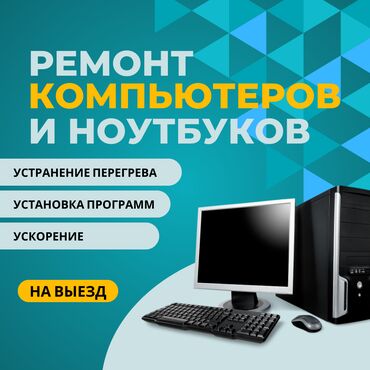 РЕМОНТ
КОМПЬЮТЕРОВ
И НОУТБУКОВ

УСТРАНЕНИЕ ПЕРЕГРЕВА

УСТАНОВКА ПРОГРАММ

УСКОРЕНИЕ

НА ВЫЕЗД